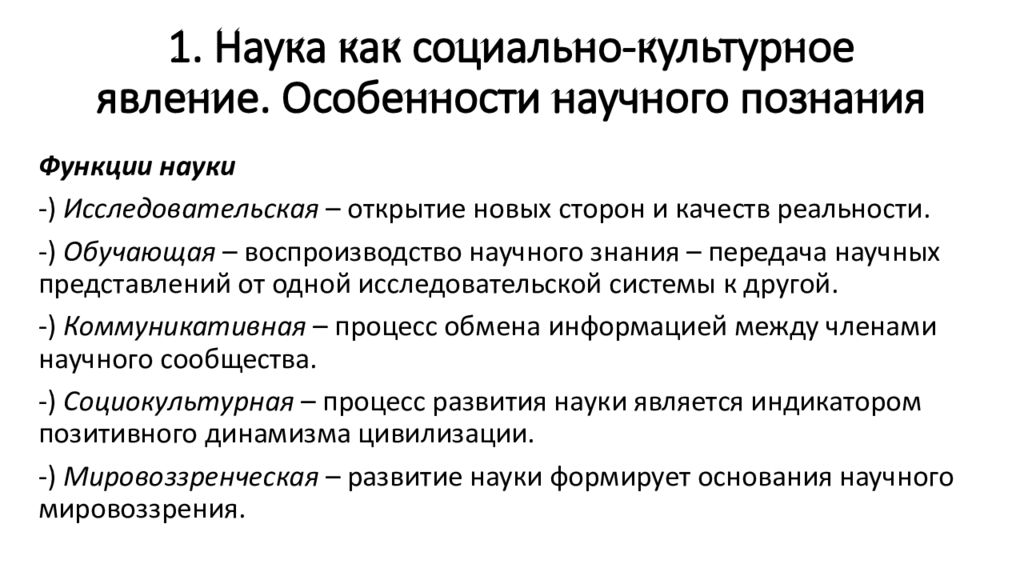 1. Наука как социально-культурное явление. Особенности научного познания

Функции науки

-) Исследовательская – открытие новых сторон и качеств реальности.

-) Обучающая – воспроизводство научного знания – передача научных представлений от одной исследовательской системы к другой.

-) Коммуникативная – процесс обмена информацией между членами научного сообщества.

-) Социокультурная – процесс развития науки является индикатором позитивного динамизма цивилизации.

-) Мировоззренческая – развитие науки формирует основания научного мировоззрения.